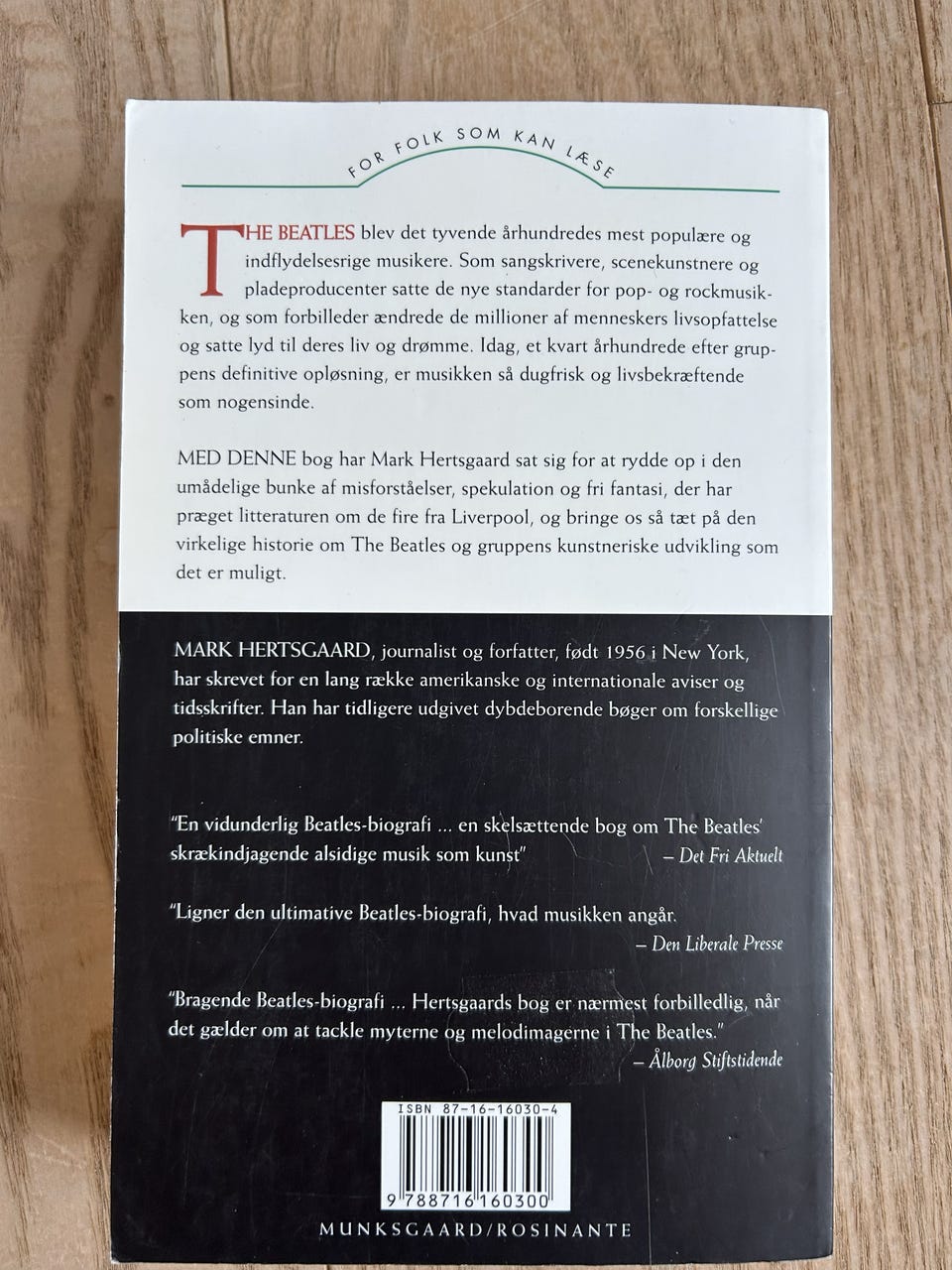 FOR FOLK SOM KAN LÆSE

THE BEATLES blev det tyvende århundredes mest populære og indflydelsesrige musikere. Som sangskrivere, scenekunstnere og pladeproducenter satte de nye standarder for pop- og rockmusikken, og som forbilleder ændrede de millioner af menneskers livsopfattelse og satte lyd til deres liv og drømme. Idag, et kvart århundrede efter gruppens definitive opløsning, er musikken så dugfrisk og livsbekræftende som nogensinde.

MED DENNE bog har Mark Hertsgaard sat sig for at rydde op i den umådelige bunke af misforståelser, spekulation og fri fantasi, der har præget litteraturen om de fire fra Liverpool, og bringe os så tæt på den virkelige historie om The Beatles og gruppens kunstneriske udvikling som det er muligt.

MARK HERTSGAARD, journalist og forfatter, født 1956 i New York, har skrevet for en lang række amerikanske og internationale aviser og tidsskrifter. Han har tidligere udgivet dybdeborende bøger om forskellige politiske emner.

"En vidunderlig Beatles-biografi ... en skelsættende bog om The Beatles' skrækindjagende alsidige musik som kunst" – Det Fri Aktuelt

"Ligner den ultimative Beatles-biografi, hvad musikken angår. – Den Liberale Presse

"Bragende Beatles-biografi ... Hertsgaards bog er nærmest forbilledlig, når det gælder om at tackle myterne og melodimagerne i The Beatles." – Ålborg Stiftstidende

ISBN 87-16-16030-4

9 788716 160300

MUNKSGAARD/ROSINANTE